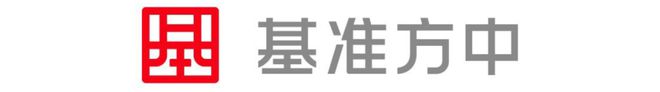 基准方中